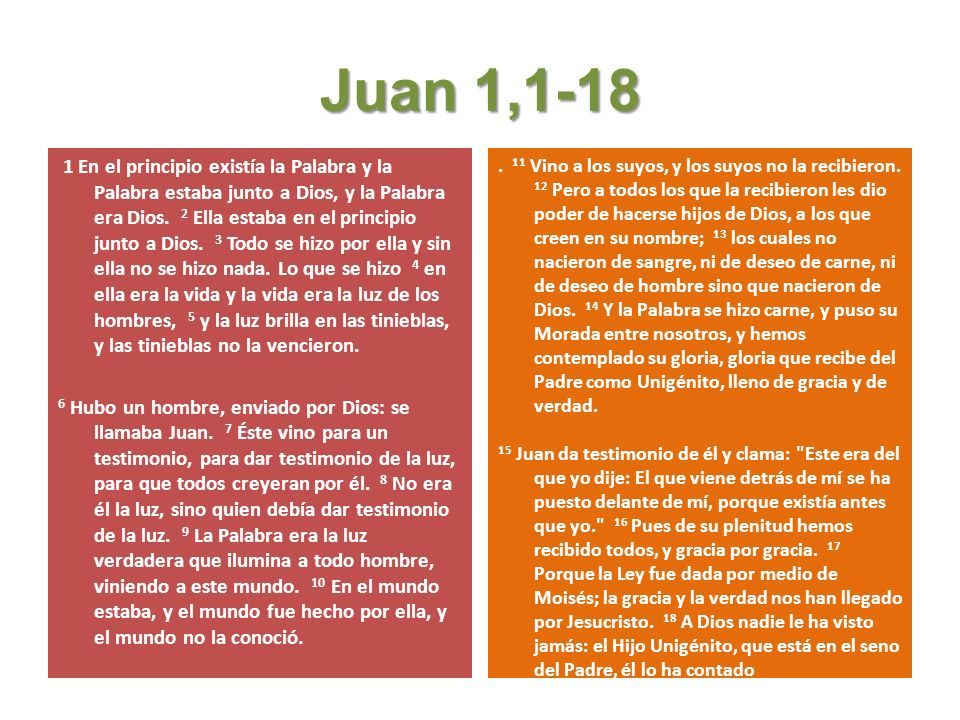 Juan 1,1-18

1 En el principio existía la Palabra y la Palabra estaba junto a Dios, y la Palabra era Dios. $^{2}$ Ella estaba en el principio junto a Dios. $^{3}$ Todo se hizo por ella y sin ella no se hizo nada. Lo que se hizo $^{4}$ en ella era la vida y la vida era la luz de los hombres, $^{5}$ y la luz brilla en las tinieblas, y las tinieblas no la vencieron.

$^{6}$ Hubo un hombre, enviado por Dios: se llamaba Juan. $^{7}$ Éste vino para un testimonio, para dar testimonio de la luz, para que todos creyeran por él. $^{8}$ No era él la luz, sino quien debía dar testimonio de la luz. $^{9}$ La Palabra era la luz verdadera que ilumina a todo hombre, viniendo a este mundo. $^{10}$ En el mundo estaba, y el mundo fue hecho por ella, y el mundo no la conoció.

. $^{11}$ Vino a los suyos, y los suyos no la recibieron. $^{12}$ Pero a todos los que la recibieron les dio poder de hacerse hijos de Dios, a los que creen en su nombre; $^{13}$ los cuales no nacieron de sangre, ni de deseo de carne, ni de deseo de hombre sino que nacieron de Dios. $^{14}$ Y la Palabra se hizo carne, y puso su Morada entre nosotros, y hemos contemplado su gloria, gloria que recibe del Padre como Unigénito, lleno de gracia y de verdad.

$^{15}$ Juan da testimonio de él y clama: "Este era del que yo dije: El que viene detrás de mí se ha puesto delante de mí, porque existía antes que yo." $^{16}$ Pues de su plenitud hemos recibido todos, y gracia por gracia. $^{17}$ Porque la Ley fue dada por medio de Moisés; la gracia y la verdad nos han llegado por Jesucristo. $^{18}$ A Dios nadie le ha visto jamás: el Hijo Unigénito, que está en el seno del Padre, él lo ha contado